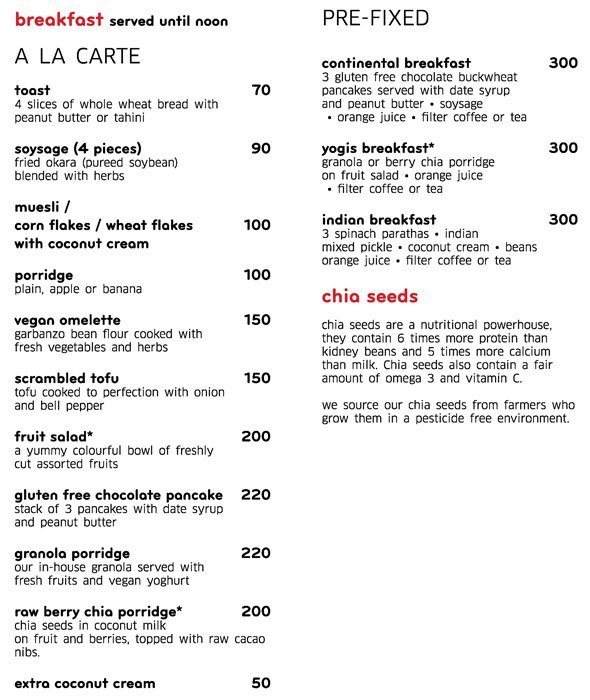 breakfast served until noon

A LA CARTE

toast 70
4 slices of whole wheat bread with peanut butter or tahini

soysage (4 pieces) 90
fried okara (pureed soybean) blended with herbs

muesli / corn flakes / wheat flakes with coconut cream 100

porridge 100
plain, apple or banana

vegan omelette 150
garbanzo bean flour cooked with fresh vegetables and herbs

scrambled tofu 150
tofu cooked to perfection with onion and bell pepper

fruit salad* 200
a yummy colourful bowl of freshly cut assorted fruits

gluten free chocolate pancake 220
stack of 3 pancakes with date syrup and peanut butter

granola porridge 220
our in-house granola served with fresh fruits and vegan yoghurt

raw berry chia porridge* 200
chia seeds in coconut milk on fruit and berries, topped with raw cacao nibs.

extra coconut cream 50

PRE-FIXED

continental breakfast 300
3 gluten free chocolate buckwheat pancakes served with date syrup and peanut butter • soysage • orange juice • filter coffee or tea

yogis breakfast* 300
granola or berry chia porridge on fruit salad • orange juice • filter coffee or tea

indian breakfast 300
3 spinach parathas • indian mixed pickle • coconut cream • beans orange juice • filter coffee or tea

chia seeds

chia seeds are a nutritional powerhouse, they contain 6 times more protein than kidney beans and 5 times more calcium than milk. Chia seeds also contain a fair amount of omega 3 and vitamin C.

we source our chia seeds from farmers who grow them in a pesticide free environment.